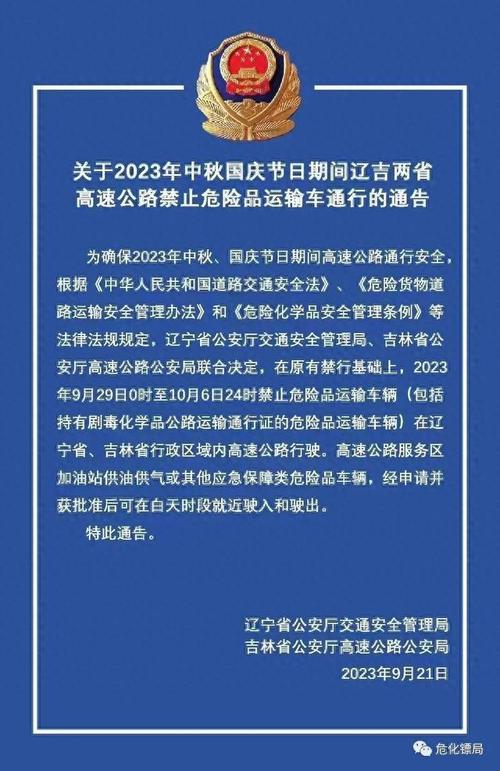 关于2023年中秋国庆节日期间辽吉两省高速公路禁止危险品运输车通行的通告

为确保2023年中秋、国庆节日期间高速公路通行安全，根据《中华人民共和国道路交通安全法》、《危险货物道路运输安全管理办法》和《危险化学品安全管理条例》等法律法规规定，辽宁省公安厅交通安全管理局、吉林省公安厅高速公路公安局联合决定，在原有禁行基础上，2023年9月29日0时至10月6日24时禁止危险品运输车辆（包括持有剧毒化学品公路运输通行证的危险品运输车辆）在辽宁省、吉林省行政区域内高速公路行驶。高速公路服务区加油站供油供气或其他应急保障类危险品车辆，经申请并获批准后可在白天时段就近驶入和驶出。

特此通告。

辽宁省公安厅交通安全管理局
吉林省公安厅高速公路公安局
2023年9月21日

危化镖局